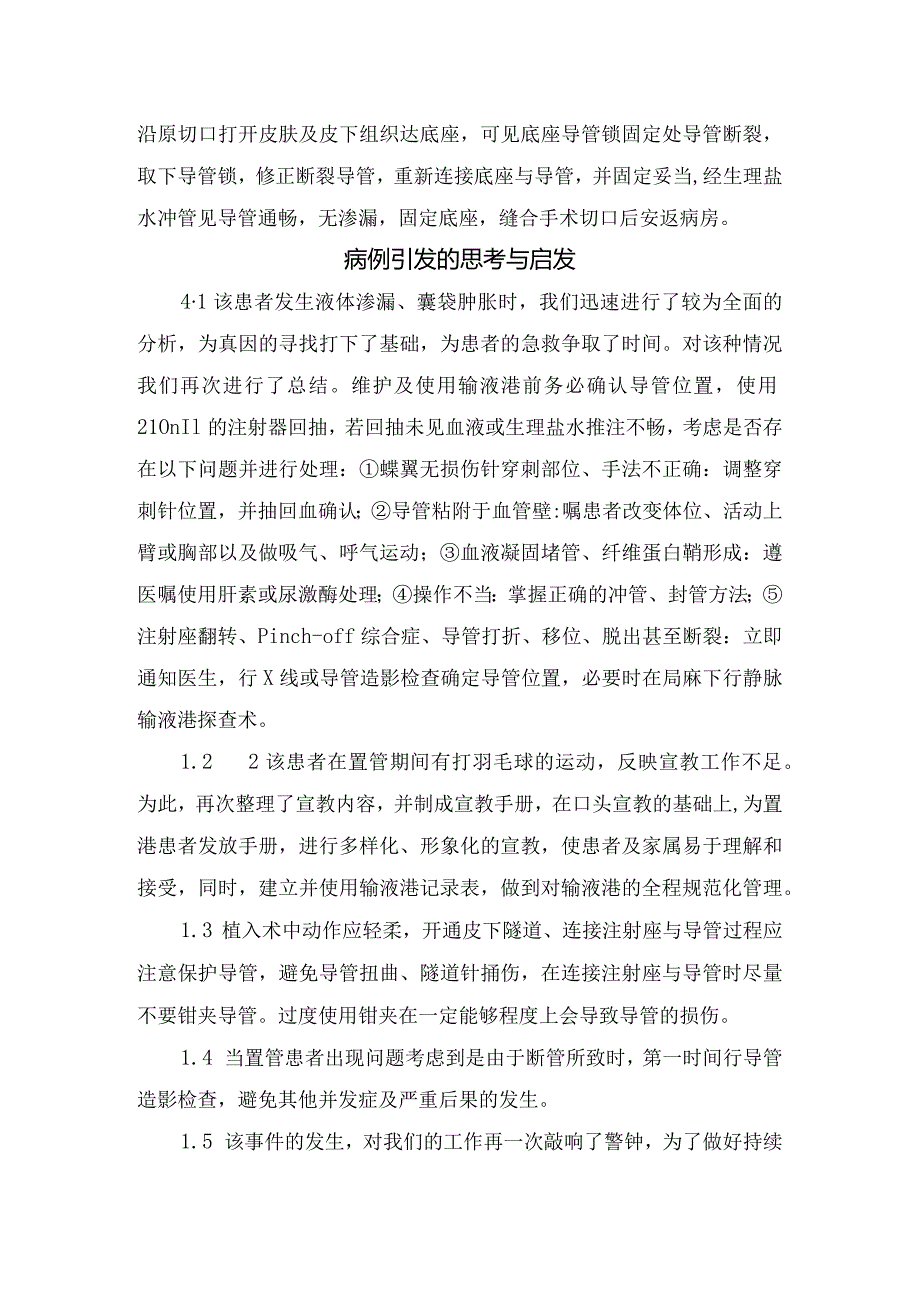 沿原切口打开皮肤及皮下组织达底座，可见底座导管锁固定处导管断裂，取下导管锁，修正断裂导管，重新连接底座与导管，并固定妥当,经生理盐水冲管见导管通畅，无渗漏，固定底座，缝合手术切口后安返病房。

病例引发的思考与启发

4·1 该患者发生液体渗漏、囊袋肿胀时，我们迅速进行了较为全面的分析，为真因的寻找打下了基础，为患者的急救争取了时间。对该种情况我们再次进行了总结。维护及使用输液港前务必确认导管位置，使用210nIl 的注射器回抽，若回抽未见血液或生理盐水推注不畅，考虑是否存在以下问题并进行处理：①蝶翼无损伤针穿刺部位、手法不正确：调整穿刺针位置，并抽回血确认;②导管粘附于血管壁:嘱患者改变体位、活动上臂或胸部以及做吸气、呼气运动；③血液凝固堵管、纤维蛋白鞘形成：遵医嘱使用肝素或尿激酶处理;④操作不当：掌握正确的冲管、封管方法;⑤注射座翻转、Pinch-off 综合症、导管打折、移位、脱出甚至断裂：立即通知医生，行 X 线或导管造影检查确定导管位置，必要时在局麻下行静脉输液港探查术。

1.2　2 该患者在置管期间有打羽毛球的运动，反映宣教工作不足。为此，再次整理了宣教内容，并制成宣教手册，在口头宣教的基础上,为置港患者发放手册，进行多样化、形象化的宣教，使患者及家属易于理解和接受，同时，建立并使用输液港记录表，做到对输液港的全程规范化管理。

1.3 植入术中动作应轻柔，开通皮下隧道、连接注射座与导管过程应注意保护导管，避免导管扭曲、隧道针捅伤，在连接注射座与导管时尽量不要钳夹导管。过度使用钳夹在一定能够程度上会导致导管的损伤。

1.4 当置管患者出现问题考虑到是由于断管所致时，第一时间行导管造影检查，避免其他并发症及严重后果的发生。

1.5 该事件的发生，对我们的工作再一次敲响了警钟，为了做好持续